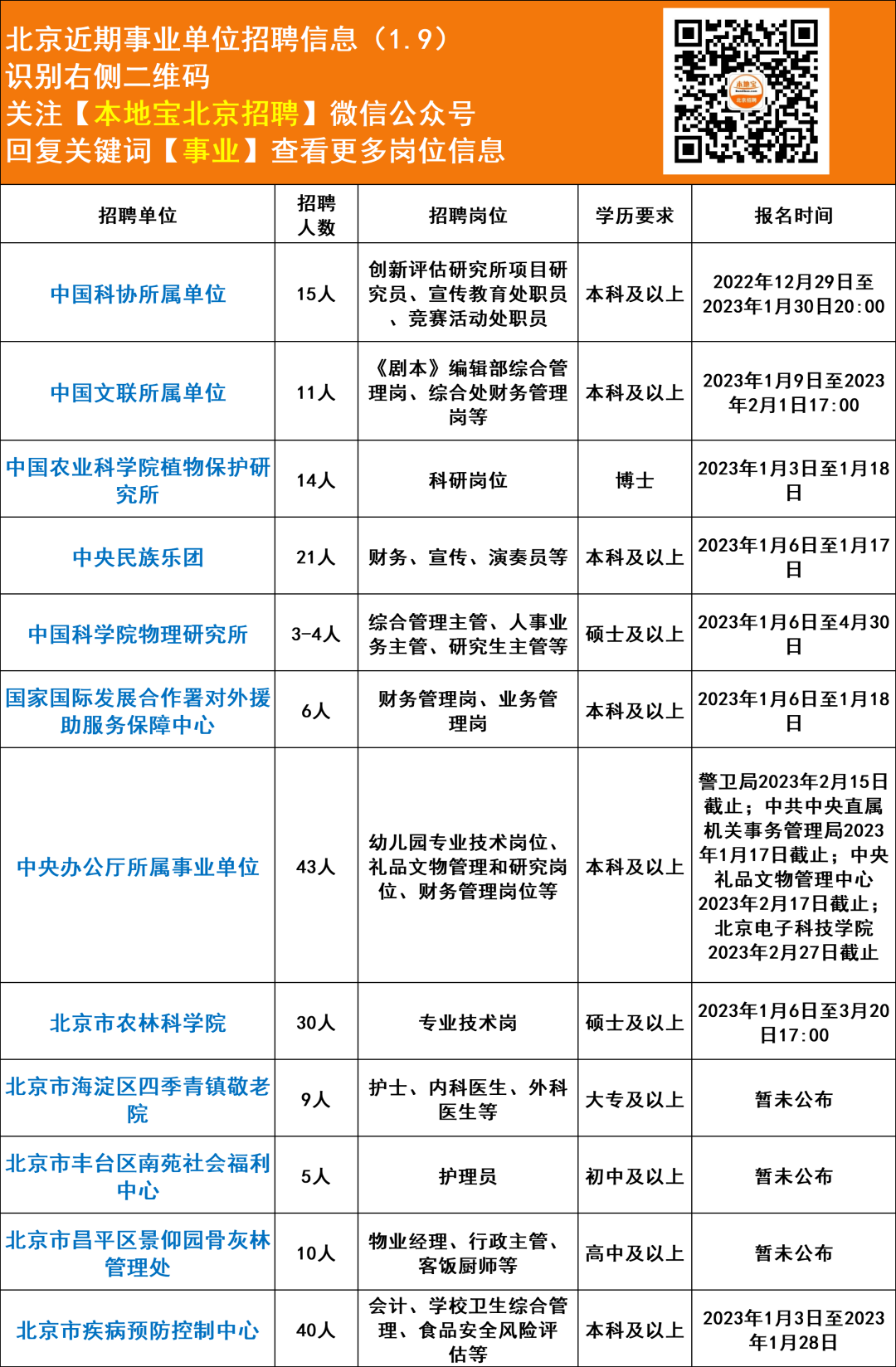 北京近期事业单位招聘信息（1.9）
识别右侧二维码
关注【本地宝北京招聘】微信公众号
回复关键词【事业】查看更多岗位信息

本地宝
北京招聘

| 招聘单位 | 招聘人数 | 招聘岗位 | 学历要求 | 报名时间 |
|---|---|---|---|---|
| 中国科协所属单位 | 15人 | 创新评估研究所项目研究员、宣传教育处职员、竞赛活动处职员 | 本科及以上 | 2022年12月29日至2023年1月30日20:00 |
| 中国文联所属单位 | 11人 | 《剧本》编辑部综合管理岗、综合处财务管理岗等 | 本科及以上 | 2023年1月9日至2023年2月1日17:00 |
| 中国农业科学院植物保护研究所 | 14人 | 科研岗位 | 博士 | 2023年1月3日至1月18日 |
| 中央民族乐团 | 21人 | 财务、宣传、演奏员等 | 本科及以上 | 2023年1月6日至1月17日 |
| 中国科学院物理研究所 | 3-4人 | 综合管理主管、人事业务主管、研究生主管等 | 硕士及以上 | 2023年1月6日至4月30日 |
| 国家国际发展合作署对外援助服务保障中心 | 6人 | 财务管理岗、业务管理岗 | 本科及以上 | 2023年1月6日至1月18日 |
| 中央办公厅所属事业单位 | 43人 | 幼儿园专业技术岗位、礼品文物管理和研究岗位、财务管理岗位等 | 本科及以上 | 警卫局2023年2月15日截止；中共中央直属机关事务管理局2023年1月17日截止；中央礼品文物管理中心2023年2月17日截止；北京电子科技学院2023年2月27日截止 |
| 北京市农林科学院 | 30人 | 专业技术岗 | 硕士及以上 | 2023年1月6日至3月20日17:00 |
| 北京市海淀区四季青镇敬老院 | 9人 | 护士、内科医生、外科医生等 | 大专及以上 | 暂未公布 |
| 北京市丰台区南苑社会福利中心 | 5人 | 护理员 | 初中及以上 | 暂未公布 |
| 北京市昌平区景仰园骨灰林管理处 | 10人 | 物业经理、行政主管、客饭厨师等 | 高中及以上 | 暂未公布 |
| 北京市疾病预防控制中心 | 40人 | 会计、学校卫生综合管理、食品安全风险评估等 | 本科及以上 | 2023年1月3日至2023年1月28日 |